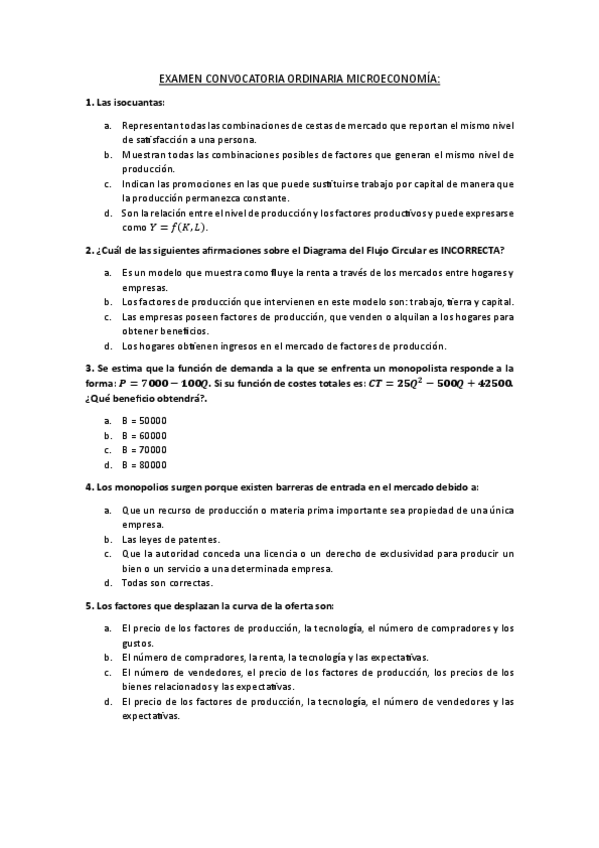 EXAMEN CONVOCATORIA ORDINARIA MICROECONOMÍA:

1. Las isocuantas:

a. Representan todas las combinaciones de cestas de mercado que reportan el mismo nivel de satisfacción a una persona.
b. Muestran todas las combinaciones posibles de factores que generan el mismo nivel de producción.
c. Indican las promociones en las que puede sustituirse trabajo por capital de manera que la producción permanezca constante.
d. Son la relación entre el nivel de producción y los factores productivos y puede expresarse como $Y = f(K, L)$.

2. ¿Cuál de las siguientes afirmaciones sobre el Diagrama del Flujo Circular es INCORRECTA?

a. Es un modelo que muestra como fluye la renta a través de los mercados entre hogares y empresas.
b. Los factores de producción que intervienen en este modelo son: trabajo, tierra y capital.
c. Las empresas poseen factores de producción, que venden o alquilan a los hogares para obtener beneficios.
d. Los hogares obtienen ingresos en el mercado de factores de producción.

3. Se estima que la función de demanda a la que se enfrenta un monopolista responde a la forma: $P = 7000 - 100Q$. Si su función de costes totales es: $CT = 25Q^2 - 500Q + 42500$. ¿Qué beneficio obtendrá?.

a. B = 50000
b. B = 60000
c. B = 70000
d. B = 80000

4. Los monopolios surgen porque existen barreras de entrada en el mercado debido a:

a. Que un recurso de producción o materia prima importante sea propiedad de una única empresa.
b. Las leyes de patentes.
c. Que la autoridad conceda una licencia o un derecho de exclusividad para producir un bien o un servicio a una determinada empresa.
d. Todas son correctas.

5. Los factores que desplazan la curva de la oferta son:

a. El precio de los factores de producción, la tecnología, el número de compradores y los gustos.
b. El número de compradores, la renta, la tecnología y las expectativas.
c. El número de vendedores, el precio de los factores de producción, los precios de los bienes relacionados y las expectativas.
d. El precio de los factores de producción, la tecnología, el número de vendedores y las expectativas.